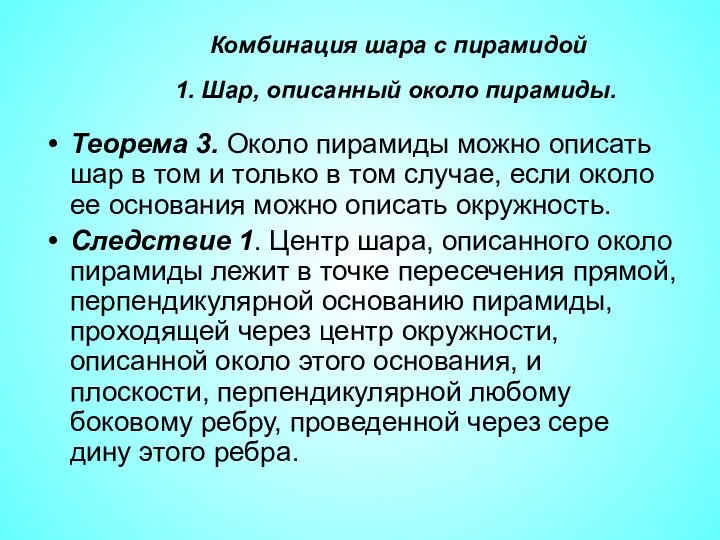 Комбинация шара с пирамидой

1. Шар, описанный около пирамиды.

• Теорема 3. Около пирамиды можно описать шар в том и только в том случае, если около ее основания можно описать окружность.

• Следствие 1. Центр шара, описанного около пирамиды лежит в точке пересечения прямой, перпендикулярной основанию пирамиды, проходящей через центр окружности, описанной около этого основания, и плоскости, перпендикулярной любому боковому ребру, проведенной через сере дину этого ребра.